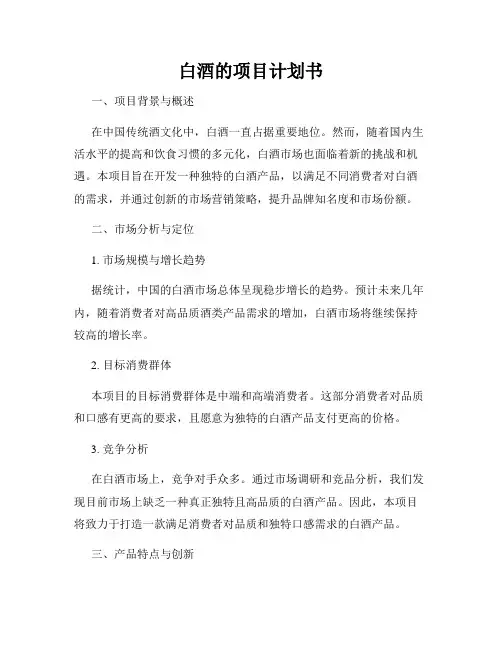 白酒的项目计划书

一、项目背景与概述

在中国传统酒文化中，白酒一直占据重要地位。然而，随着国内生活水平的提高和饮食习惯的多元化，白酒市场也面临着新的挑战和机遇。本项目旨在开发一种独特的白酒产品，以满足不同消费者对白酒的需求，并通过创新的市场营销策略，提升品牌知名度和市场份额。

二、市场分析与定位

1. 市场规模与增长趋势

据统计，中国的白酒市场总体呈现稳步增长的趋势。预计未来几年内，随着消费者对高品质酒类产品需求的增加，白酒市场将继续保持较高的增长率。

2. 目标消费群体

本项目的目标消费群体是中端和高端消费者。这部分消费者对品质和口感有更高的要求，且愿意为独特的白酒产品支付更高的价格。

3. 竞争分析

在白酒市场上，竞争对手众多。通过市场调研和竞品分析，我们发现目前市场上缺乏一种真正独特且高品质的白酒产品。因此，本项目将致力于打造一款满足消费者对品质和独特口感需求的白酒产品。

三、产品特点与创新